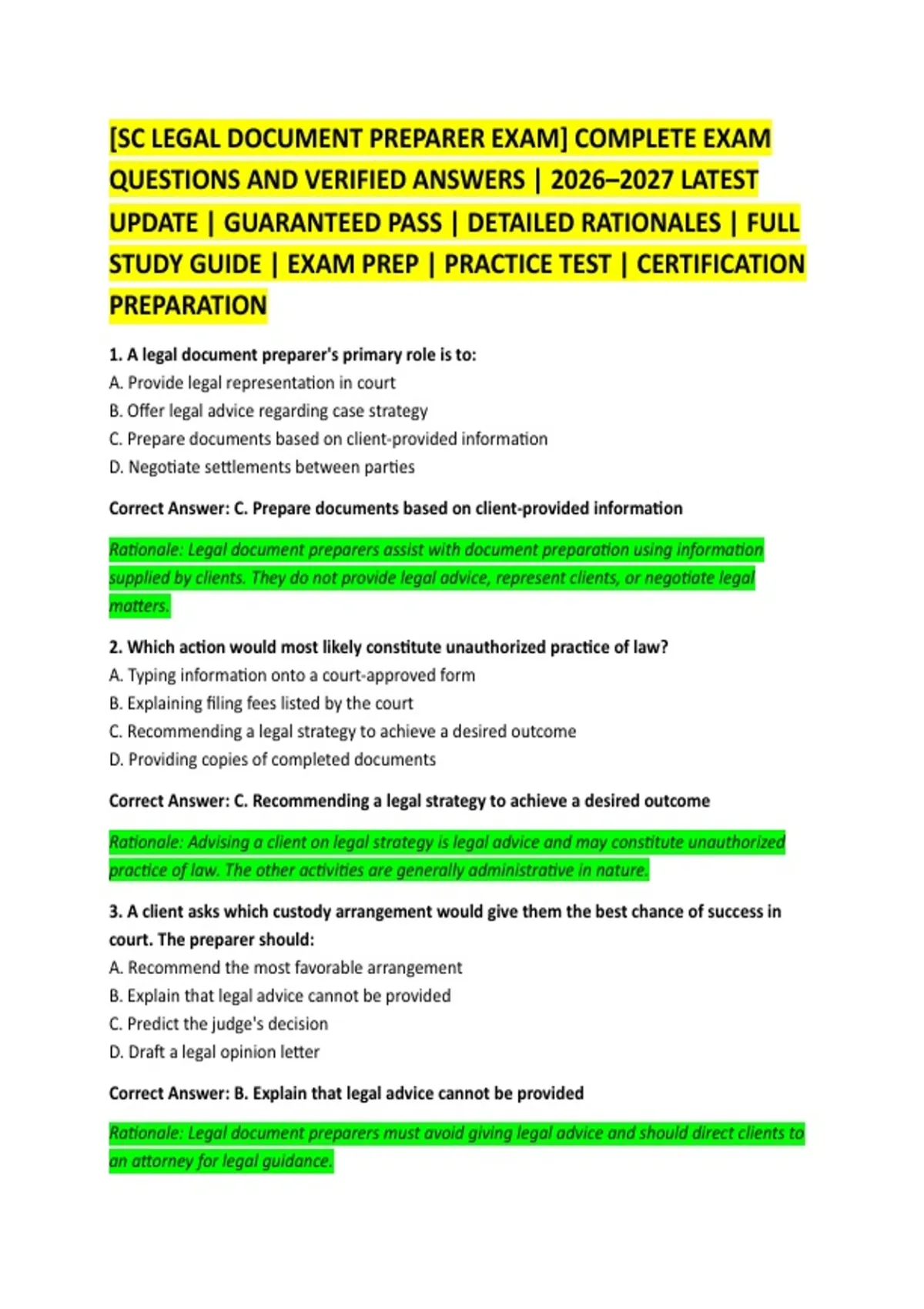 [SC LEGAL DOCUMENT PREPARER EXAM] COMPLETE EXAM QUESTIONS AND VERIFIED ANSWERS | 2026–2027 LATEST UPDATE | GUARANTEED PASS | DETAILED RATIONALES | FULL STUDY GUIDE | EXAM PREP | PRACTICE TEST | CERTIFICATION PREPARATION

1. A legal document preparer's primary role is to:
A. Provide legal representation in court
B. Offer legal advice regarding case strategy
C. Prepare documents based on client-provided information
D. Negotiate settlements between parties

Correct Answer: C. Prepare documents based on client-provided information

Rationale: Legal document preparers assist with document preparation using information supplied by clients. They do not provide legal advice, represent clients, or negotiate legal matters.

2. Which action would most likely constitute unauthorized practice of law?
A. Typing information onto a court-approved form
B. Explaining filing fees listed by the court
C. Recommending a legal strategy to achieve a desired outcome
D. Providing copies of completed documents

Correct Answer: C. Recommending a legal strategy to achieve a desired outcome

Rationale: Advising a client on legal strategy is legal advice and may constitute unauthorized practice of law. The other activities are generally administrative in nature.

3. A client asks which custody arrangement would give them the best chance of success in court. The preparer should:
A. Recommend the most favorable arrangement
B. Explain that legal advice cannot be provided
C. Predict the judge's decision
D. Draft a legal opinion letter

Correct Answer: B. Explain that legal advice cannot be provided

Rationale: Legal document preparers must avoid giving legal advice and should direct clients to an attorney for legal guidance.